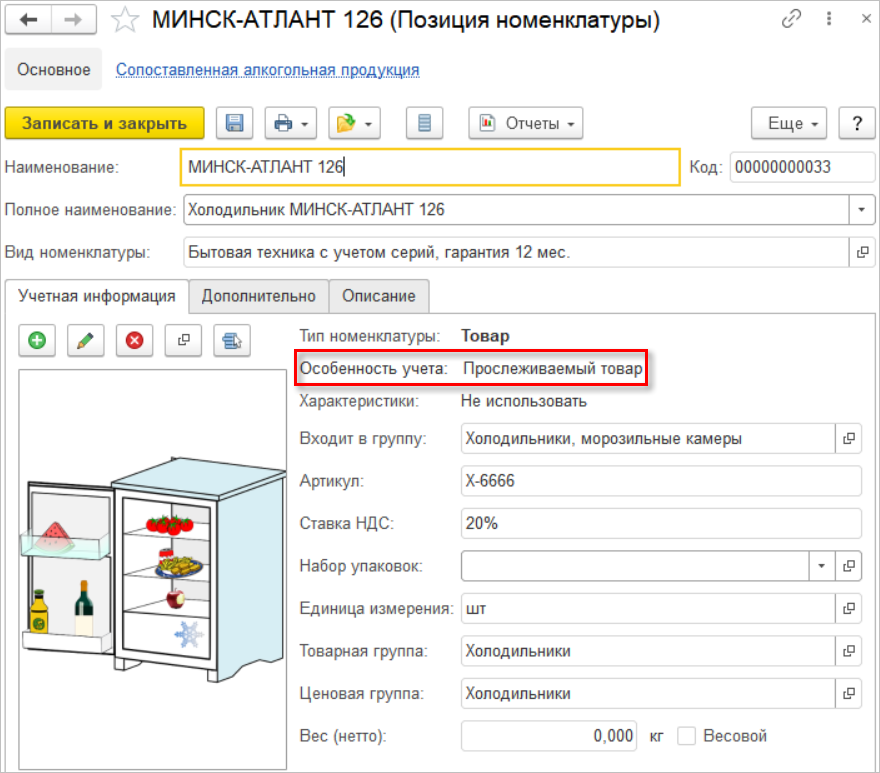 МИНСК-АТЛАНТ 126 (Позиция номенклатуры)

Основное
Сопоставленная алкогольная продукция

Записать и закрыть
Отчеты
Еще
?

Наименование: МИНСК-АТЛАНТ 126
Код: 00000000033
Полное наименование: Холодильник МИНСК-АТЛАНТ 126
Вид номенклатуры: Бытовая техника с учетом серий, гарантия 12 мес.

Учетная информация
Дополнительно
Описание

Тип номенклатуры: Товар
Особенность учета: Прослеживаемый товар
Характеристики: Не использовать
Входит в группу: Холодильники, морозильные камеры
Артикул: Х-6666
Ставка НДС: 20%
Набор упаковок:
Единица измерения: шт
Товарная группа: Холодильники
Ценовая группа: Холодильники
Вес (нетто): 0,000 кг
Весовой